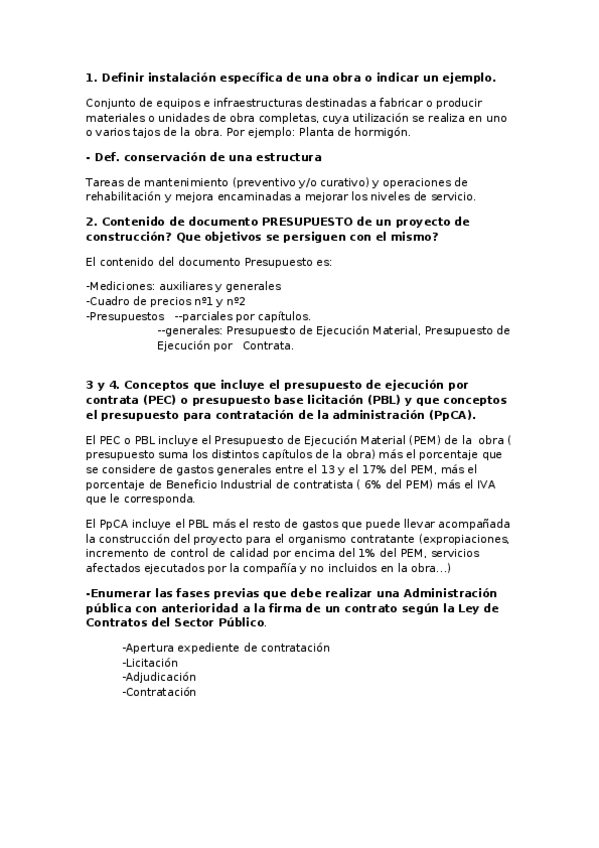 1. Definir instalación específica de una obra o indicar un ejemplo.

Conjunto de equipos e infraestructuras destinadas a fabricar o producir materiales o unidades de obra completas, cuya utilización se realiza en uno o varios tajos de la obra. Por ejemplo: Planta de hormigón.

- Def. conservación de una estructura

Tareas de mantenimiento (preventivo y/o curativo) y operaciones de rehabilitación y mejora encaminadas a mejorar los niveles de servicio.

2. Contenido de documento PRESUPUESTO de un proyecto de construcción? Que objetivos se persiguen con el mismo?

El contenido del documento Presupuesto es:

-Mediciones: auxiliares y generales
-Cuadro de precios nº1 y nº2
-Presupuestos --parciales por capítulos.
--generales: Presupuesto de Ejecución Material, Presupuesto de Ejecución por Contrata.

3 y 4. Conceptos que incluye el presupuesto de ejecución por contrata (PEC) o presupuesto base licitación (PBL) y que conceptos el presupuesto para contratación de la administración (PpCA).

El PEC o PBL incluye el Presupuesto de Ejecución Material (PEM) de la obra ( presupuesto suma los distintos capítulos de la obra) más el porcentaje que se considere de gastos generales entre el 13 y el 17% del PEM, más el porcentaje de Beneficio Industrial de contratista ( 6% del PEM) más el IVA que le corresponda.

El PpCA incluye el PBL más el resto de gastos que puede llevar acompañada la construcción del proyecto para el organismo contratante (expropiaciones, incremento de control de calidad por encima del 1% del PEM, servicios afectados ejecutados por la compañía y no incluidos en la obra...)

-Enumerar las fases previas que debe realizar una Administración pública con anterioridad a la firma de un contrato según la Ley de Contratos del Sector Público.

-Apertura expediente de contratación
-Licitación
-Adjudicación
-Contratación